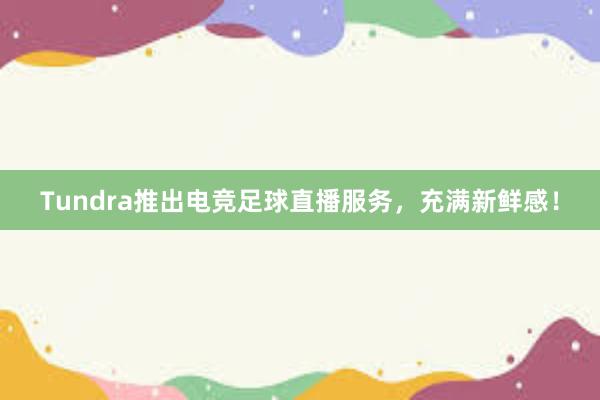 Tundra推出电竞足球直播服务，充满新鲜感！